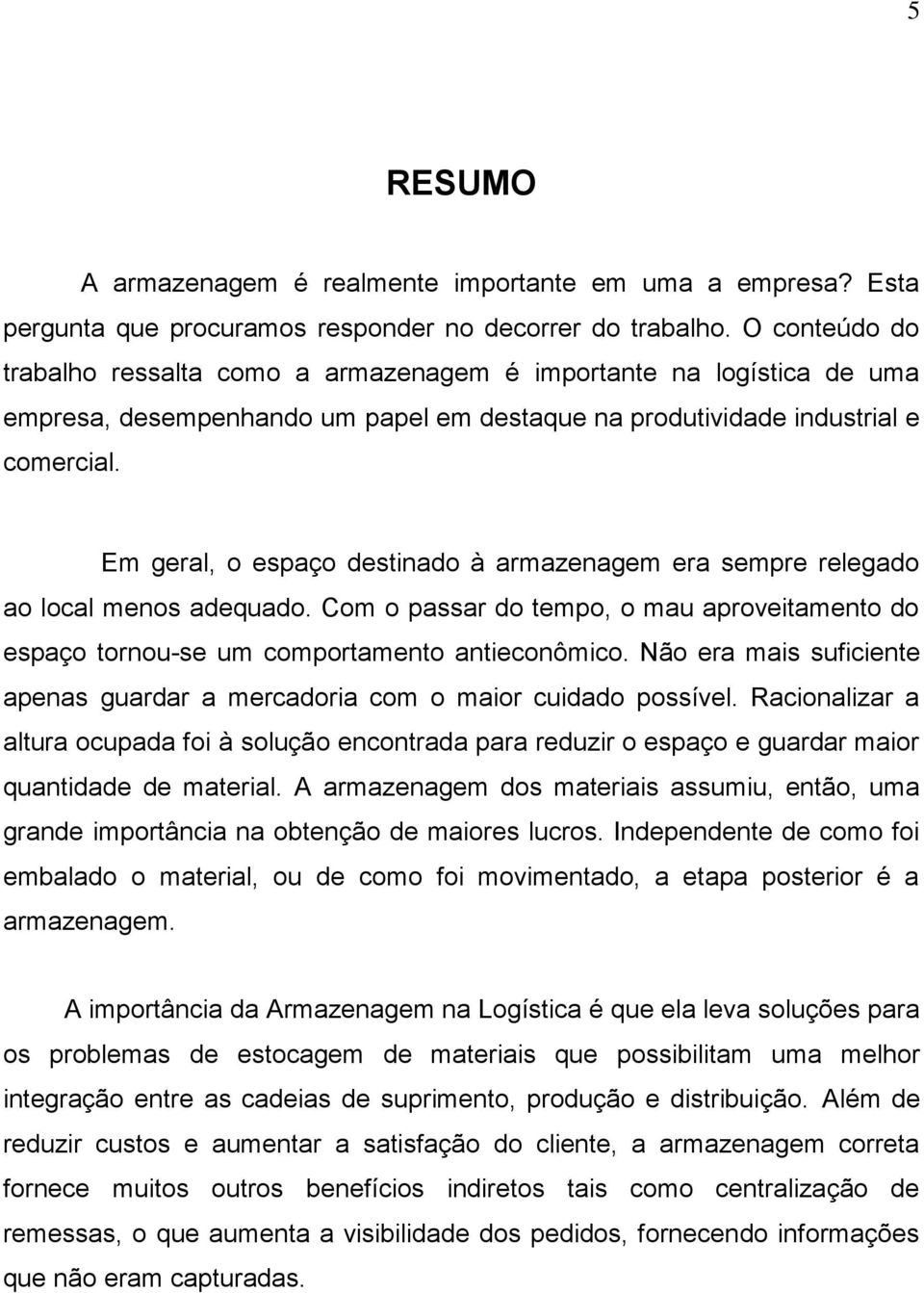 5

RESUMO

A armazenagem é realmente importante em uma a empresa? Esta pergunta que procuramos responder no decorrer do trabalho. O conteúdo do trabalho ressalta como a armazenagem é importante na logística de uma empresa, desempenhando um papel em destaque na produtividade industrial e comercial.

Em geral, o espaço destinado à armazenagem era sempre relegado ao local menos adequado. Com o passar do tempo, o mau aproveitamento do espaço tornou-se um comportamento antieconômico. Não era mais suficiente apenas guardar a mercadoria com o maior cuidado possível. Racionalizar a altura ocupada foi à solução encontrada para reduzir o espaço e guardar maior quantidade de material. A armazenagem dos materiais assumiu, então, uma grande importância na obtenção de maiores lucros. Independente de como foi embalado o material, ou de como foi movimentado, a etapa posterior é a armazenagem.

A importância da Armazenagem na Logística é que ela leva soluções para os problemas de estocagem de materiais que possibilitam uma melhor integração entre as cadeias de suprimento, produção e distribuição. Além de reduzir custos e aumentar a satisfação do cliente, a armazenagem correta fornece muitos outros benefícios indiretos tais como centralização de remessas, o que aumenta a visibilidade dos pedidos, fornecendo informações que não eram capturadas.